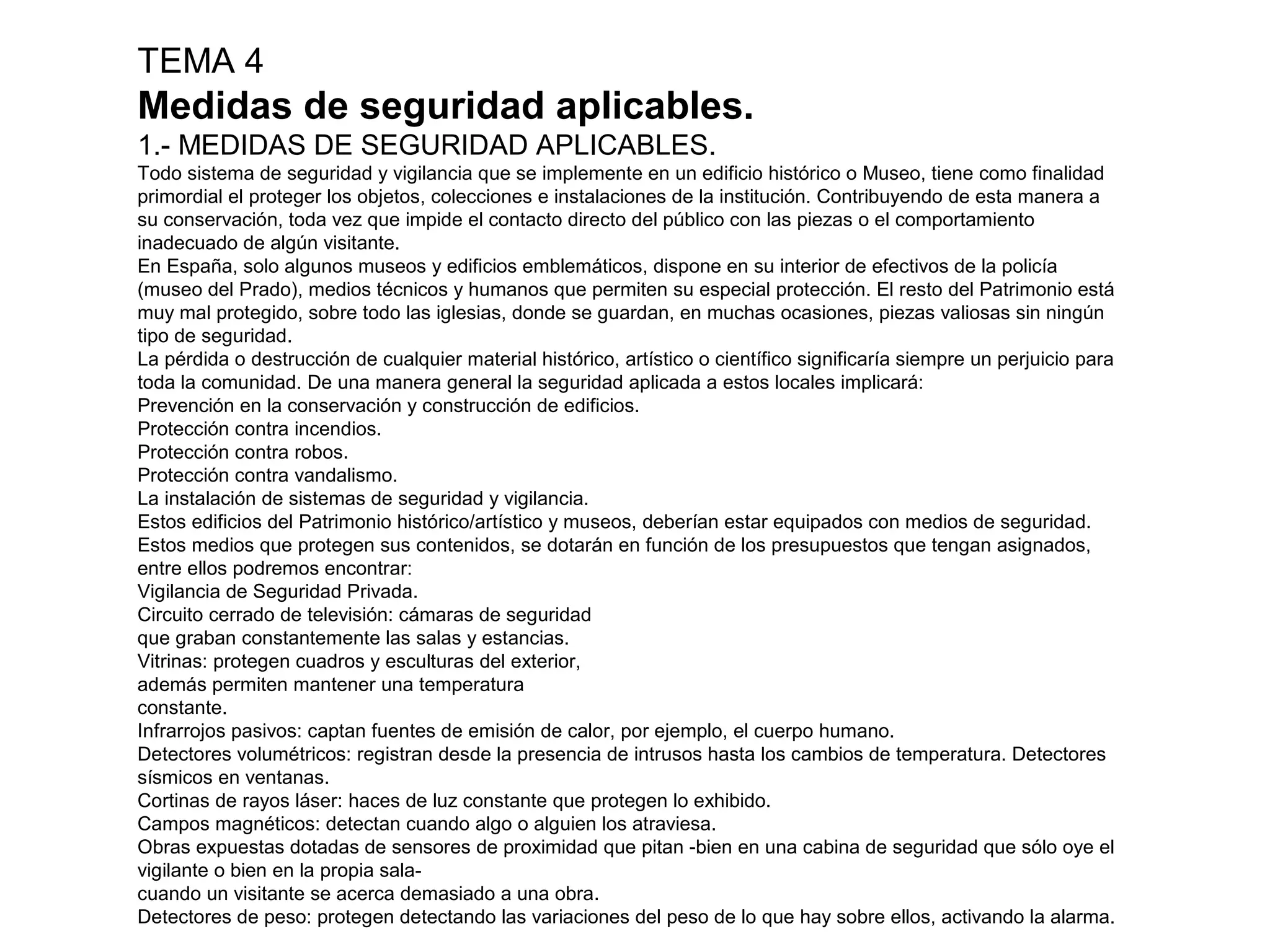 TEMA 4
Medidas de seguridad aplicables.
1.- MEDIDAS DE SEGURIDAD APLICABLES.

Todo sistema de seguridad y vigilancia que se implemente en un edificio histórico o Museo, tiene como finalidad primordial el proteger los objetos, colecciones e instalaciones de la institución. Contribuyendo de esta manera a su conservación, toda vez que impide el contacto directo del público con las piezas o el comportamiento inadecuado de algún visitante.

En España, solo algunos museos y edificios emblemáticos, dispone en su interior de efectivos de la policía (museo del Prado), medios técnicos y humanos que permiten su especial protección. El resto del Patrimonio está muy mal protegido, sobre todo las iglesias, donde se guardan, en muchas ocasiones, piezas valiosas sin ningún tipo de seguridad.

La pérdida o destrucción de cualquier material histórico, artístico o científico significaría siempre un perjuicio para toda la comunidad. De una manera general la seguridad aplicada a estos locales implicará:

Prevención en la conservación y construcción de edificios.

Protección contra incendios.

Protección contra robos.

Protección contra vandalismo.

La instalación de sistemas de seguridad y vigilancia.

Estos edificios del Patrimonio histórico/artístico y museos, deberían estar equipados con medios de seguridad.

Estos medios que protegen sus contenidos, se dotarán en función de los presupuestos que tengan asignados, entre ellos podremos encontrar:

Vigilancia de Seguridad Privada.

Circuito cerrado de televisión: cámaras de seguridad que graban constantemente las salas y estancias.

Vitrinas: protegen cuadros y esculturas del exterior, además permiten mantener una temperatura constante.

Infrarrojos pasivos: captan fuentes de emisión de calor, por ejemplo, el cuerpo humano.

Detectores volumétricos: registran desde la presencia de intrusos hasta los cambios de temperatura. Detectores sísmicos en ventanas.

Cortinas de rayos láser: haces de luz constante que protegen lo exhibido.

Campos magnéticos: detectan cuando algo o alguien los atraviesa.

Obras expuestas dotadas de sensores de proximidad que pitan -bien en una cabina de seguridad que sólo oye el vigilante o bien en la propia sala-
cuando un visitante se acerca demasiado a una obra.

Detectores de peso: protegen detectando las variaciones del peso de lo que hay sobre ellos, activando la alarma.